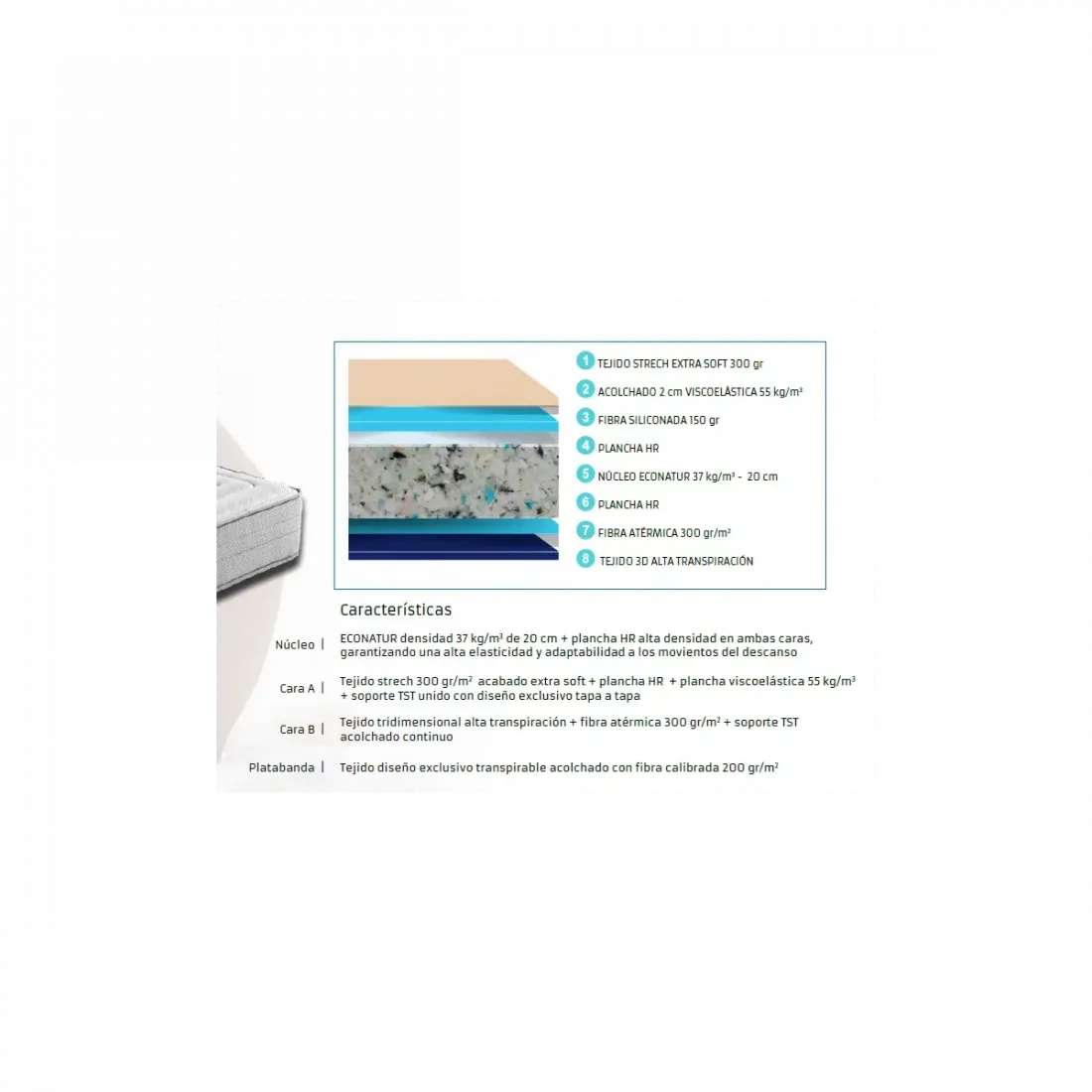 1 TEJIDO STRECH EXTRA SOFT 300 gr
2 ACOLCHADO 2 cm VISCOELÁSTICA 55 kg/m³
3 FIBRA SILICONADA 150 gr
4 PLANCHA HR
5 NÚCLEO ECONATUR 37 kg/m³ - 20 cm
6 PLANCHA HR
7 FIBRA ATÉRMICA 300 gr/m²
8 TEJIDO 3D ALTA TRANSPIRACIÓN

Características

Núcleo | ECONATUR densidad 37 kg/m³ de 20 cm + plancha HR alta densidad en ambas caras, garantizando una alta elasticidad y adaptabilidad a los movientos del descanso

Cara A | Tejido strech 300 gr/m² acabado extra soft + plancha HR + plancha viscoelástica 55 kg/m³ + soporte TST unido con diseño exclusivo tapa a tapa

Cara B | Tejido tridimensional alta transpiración + fibra atérmica 300 gr/m² + soporte TST acolchado continuo

Platabanda | Tejido diseño exclusivo transpirable acolchado con fibra calibrada 200 gr/m²